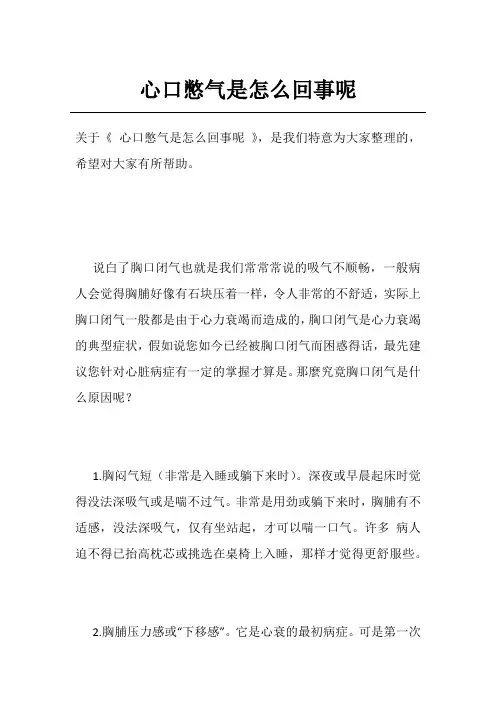 心口憋气是怎么回事呢

关于《 心口憋气是怎么回事呢 》，是我们特意为大家整理的，希望对大家有所帮助。

说白了胸口闭气也就是我们常常常说的吸气不顺畅，一般病人会觉得胸脯好像有石块压着一样，令人非常的不舒适，实际上胸口闭气一般都是由于心力衰竭而造成的，胸口闭气是心力衰竭的典型症状，假如说您如今已经被胸口闭气而困惑得话，最先建议您针对心脏病症有一定的掌握才算是。那麼究竟胸口闭气是什么原因呢？

1.胸闷气短（非常是入睡或躺下来时）。深夜或早晨起床时觉得没法深吸气或是喘不过气。非常是用劲或躺下来时，胸脯有不适感，没法深吸气，仅有坐站起，才可以喘一口气。许多 病人迫不得已抬高枕芯或挑选在桌椅上入睡，那样才觉得更舒服些。

2.胸脯压力感或“下移感”。它是心衰的最初病症。可是第一次